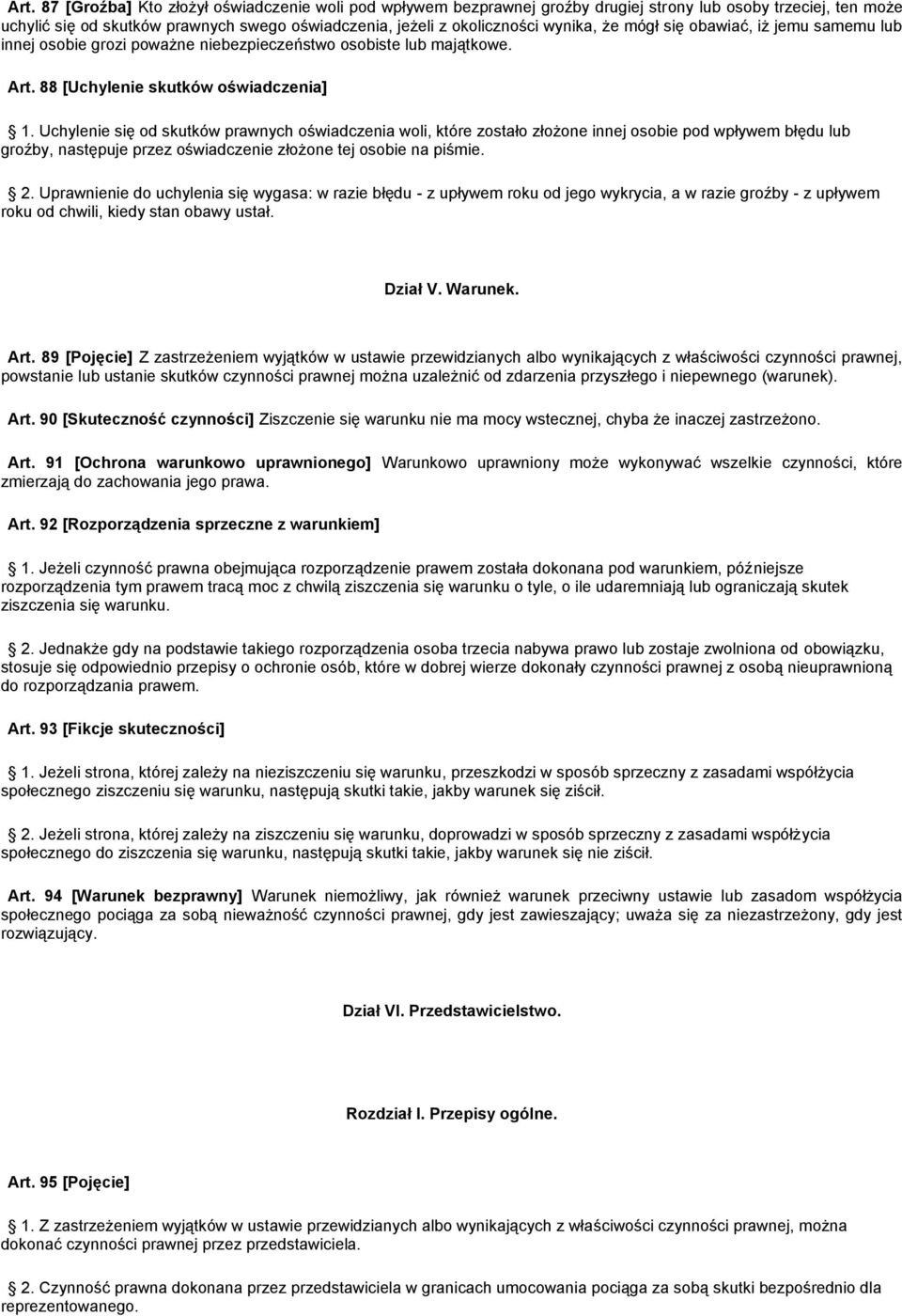 Art. 87 [Groźba] Kto złożył oświadczenie woli pod wpływem bezprawnej groźby drugiej strony lub osoby trzeciej, ten może uchylić się od skutków prawnych swego oświadczenia, jeżeli z okoliczności wynika, że mógł się obawiać, iż jemu samemu lub innej osobie grozi poważne niebezpieczeństwo osobiste lub majątkowe.

Art. 88 [Uchylenie skutków oświadczenia]

1. Uchylenie się od skutków prawnych oświadczenia woli, które zostało złożone innej osobie pod wpływem błędu lub groźby, następuje przez oświadczenie złożone tej osobie na piśmie.

2. Uprawnienie do uchylenia się wygasa: w razie błędu - z upływem roku od jego wykrycia, a w razie groźby - z upływem roku od chwili, kiedy stan obawy ustał.

Dział V. Warunek.

Art. 89 [Pojęcie] Z zastrzeżeniem wyjątków w ustawie przewidzianych albo wynikających z właściwości czynności prawnej, powstanie lub ustanie skutków czynności prawnej można uzależnić od zdarzenia przyszłego i niepewnego (warunek).

Art. 90 [Skuteczność czynności] Ziszczenie się warunku nie ma mocy wstecznej, chyba że inaczej zastrzeżono.

Art. 91 [Ochrona warunkowo uprawnionego] Warunkowo uprawniony może wykonywać wszelkie czynności, które zmierzają do zachowania jego prawa.

Art. 92 [Rozporządzenia sprzeczne z warunkiem]

1. Jeżeli czynność prawna obejmująca rozporządzenie prawem została dokonana pod warunkiem, późniejsze rozporządzenia tym prawem tracą moc z chwilą ziszczenia się warunku o tyle, o ile udaremniają lub ograniczają skutek ziszczenia się warunku.

2. Jednakże gdy na podstawie takiego rozporządzenia osoba trzecia nabywa prawo lub zostaje zwolniona od obowiązku, stosuje się odpowiednio przepisy o ochronie osób, które w dobrej wierze dokonały czynności prawnej z osobą nieuprawnioną do rozporządzania prawem.

Art. 93 [Fikcje skuteczności]

1. Jeżeli strona, której zależy na nieziszczeniu się warunku, przeszkodzi w sposób sprzeczny z zasadami współżycia społecznego ziszczeniu się warunku, następują skutki takie, jakby warunek się ziścił.

2. Jeżeli strona, której zależy na ziszczeniu się warunku, doprowadzi w sposób sprzeczny z zasadami współżycia społecznego do ziszczenia się warunku, następują skutki takie, jakby warunek się nie ziścił.

Art. 94 [Warunek bezprawny] Warunek niemożliwy, jak również warunek przeciwny ustawie lub zasadom współżycia społecznego pociąga za sobą nieważność czynności prawnej, gdy jest zawieszający; uważa się za niezastrzeżony, gdy jest rozwiązujący.

Dział VI. Przedstawicielstwo.

Rozdział I. Przepisy ogólne.

Art. 95 [Pojęcie]

1. Z zastrzeżeniem wyjątków w ustawie przewidzianych albo wynikających z właściwości czynności prawnej, można dokonać czynności prawnej przez przedstawiciela.

2. Czynność prawna dokonana przez przedstawiciela w granicach umocowania pociąga za sobą skutki bezpośrednio dla reprezentowanego.